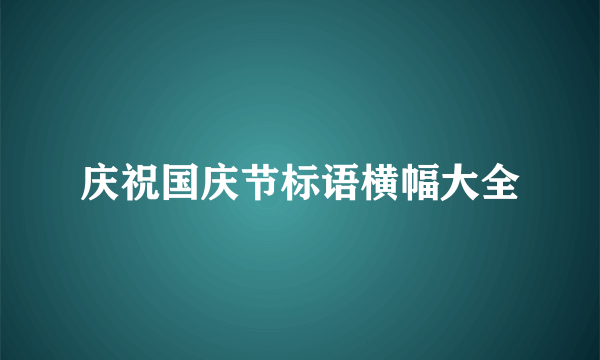 庆祝国庆节标语横幅大全